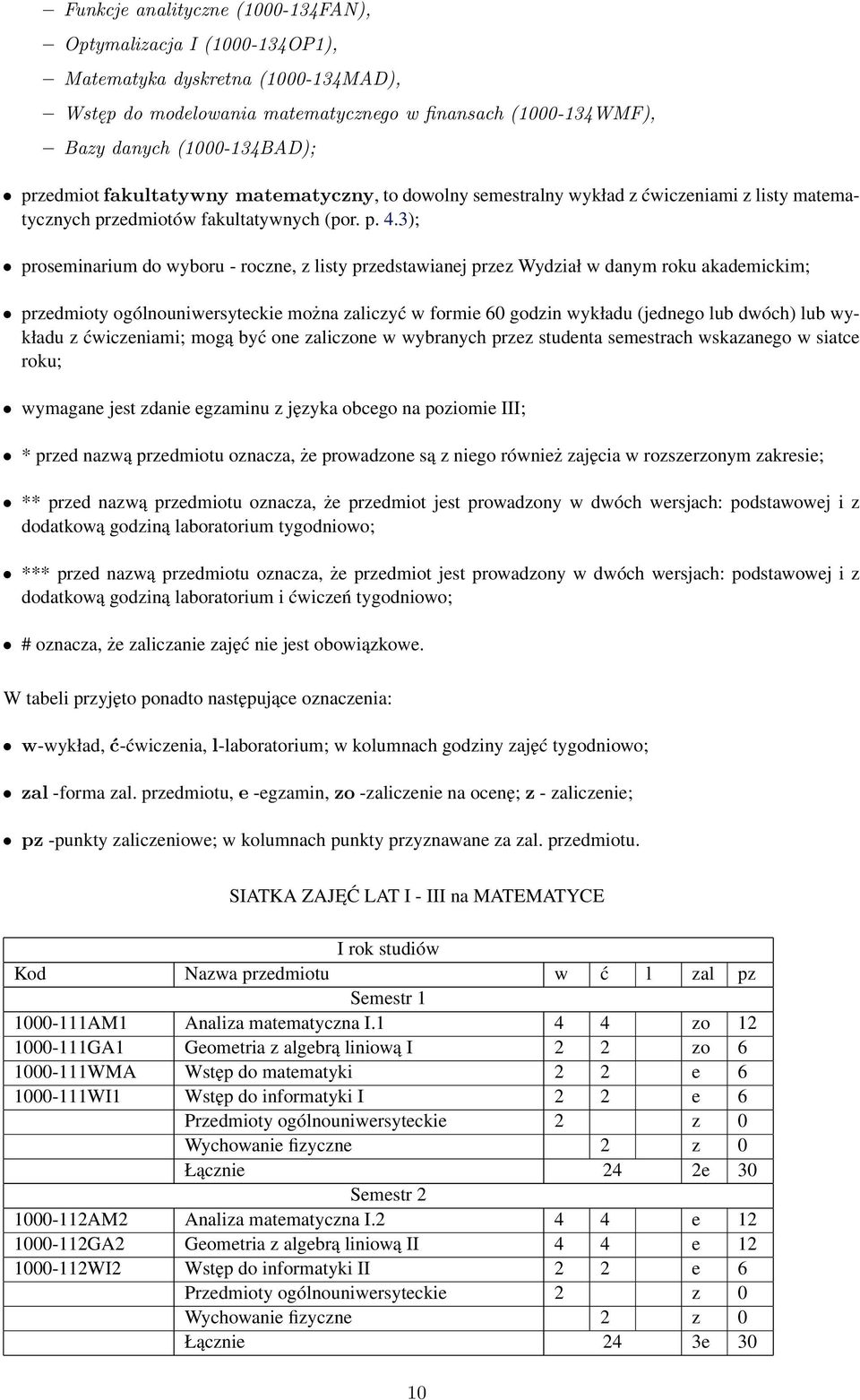 – Funkcje analityczne (1000-134FAN),

– Optymalizacja I (1000-134OP1),

– Matematyka dyskretna (1000-134MAD),

– Wstęp do modelowania matematycznego w finansach (1000-134WMF),

– Bazy danych (1000-134BAD);

• przedmiot fakultatywny matematyczny, to dowolny semestralny wykład z ćwiczeniami z listy matematycznych przedmiotów fakultatywnych (por. p. 4.3);

• proseminarium do wyboru - roczne, z listy przedstawianej przez Wydział w danym roku akademickim;

• przedmioty ogólnouniwersyteckie można zaliczyć w formie 60 godzin wykładu (jednego lub dwóch) lub wykładu z ćwiczeniami; mogą być one zaliczone w wybranych przez studenta semestrach wskazanego w siatce roku;

• wymagane jest zdanie egzaminu z języka obcego na poziomie III;

• * przed nazwą przedmiotu oznacza, że prowadzone są z niego również zajęcia w rozszerzonym zakresie;

• ** przed nazwą przedmiotu oznacza, że przedmiot jest prowadzony w dwóch wersjach: podstawowej i z dodatkową godziną laboratorium tygodniowo;

• *** przed nazwą przedmiotu oznacza, że przedmiot jest prowadzony w dwóch wersjach: podstawowej i z dodatkową godziną laboratorium i ćwiczeń tygodniowo;

• # oznacza, że zaliczanie zajęć nie jest obowiązkowe.

W tabeli przyjęto ponadto następujące oznaczenia:

• w-wykład, ć-ćwiczenia, l-laboratorium; w kolumnach godziny zajęć tygodniowo;

• zal -forma zal. przedmiotu, e -egzamin, zo -zaliczenie na ocenę; z - zaliczenie;

• pz -punkty zaliczeniowe; w kolumnach punkty przyznawane za zal. przedmiotu.

SIATKA ZAJĘĆ LAT I - III na MATEMATYCE

| I rok studiów | | | | | | |
|---|---|---|---|---|---|---|
| Kod | Nazwa przedmiotu | w | ć | l | zal | pz |
| Semestr 1 | | | | | | |
| 1000-111AM1 | Analiza matematyczna I.1 | 4 | 4 | | zo | 12 |
| 1000-111GA1 | Geometria z algebrą liniową I | 2 | 2 | | zo | 6 |
| 1000-111WMA | Wstęp do matematyki | 2 | 2 | | e | 6 |
| 1000-111WI1 | Wstęp do informatyki I | 2 | 2 | | e | 6 |
| | Przedmioty ogólnouniwersyteckie | 2 | | | z | 0 |
| | Wychowanie fizyczne | | 2 | | z | 0 |
| | Łącznie | | 24 | | 2e | 30 |
| Semestr 2 | | | | | | |
| 1000-112AM2 | Analiza matematyczna I.2 | 4 | 4 | | e | 12 |
| 1000-112GA2 | Geometria z algebrą liniową II | 4 | 4 | | e | 12 |
| 1000-112WI2 | Wstęp do informatyki II | 2 | 2 | | e | 6 |
| | Przedmioty ogólnouniwersyteckie | 2 | | | z | 0 |
| | Wychowanie fizyczne | | 2 | | z | 0 |
| | Łącznie | | 24 | | 3e | 30 |

10